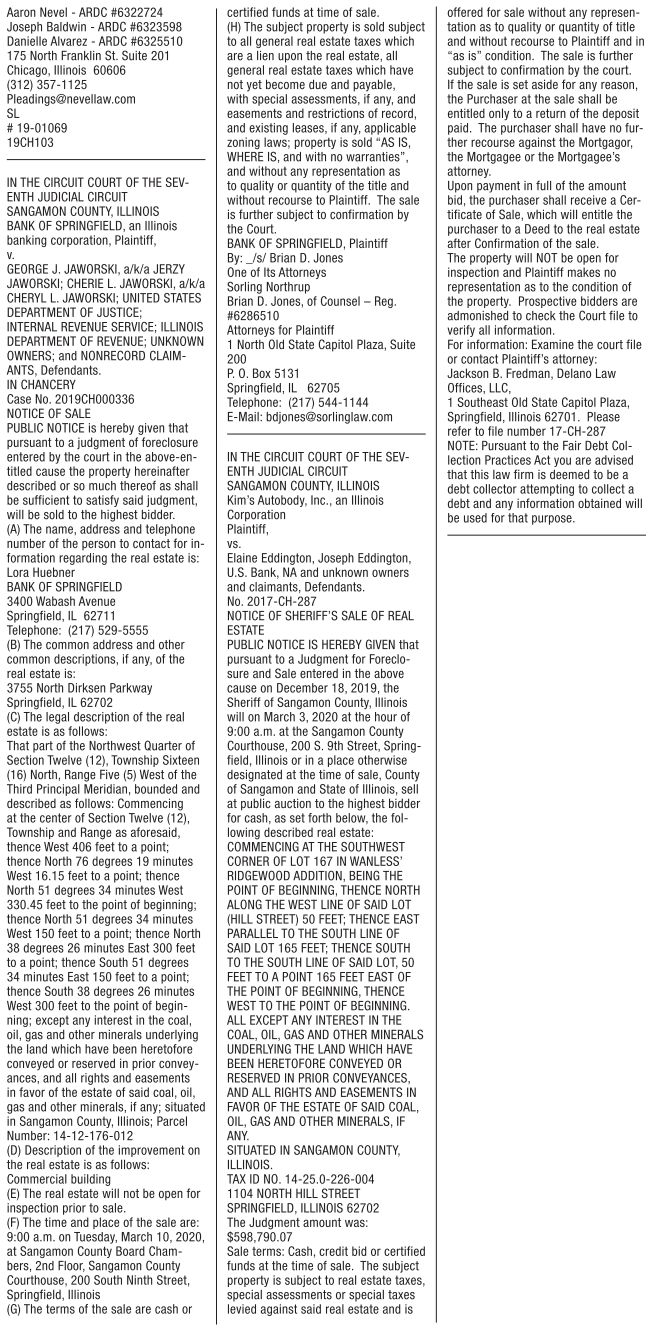 Aaron Nevel - ARDC #6322724
Joseph Baldwin - ARDC #6323598
Danielle Alvarez - ARDC #6325510
175 North Franklin St. Suite 201
Chicago, Illinois 60606
(312) 357-1125
Pleadings@nevellaw.com
SL
# 19-01069
19CH103

IN THE CIRCUIT COURT OF THE SEVENTH JUDICIAL CIRCUIT
SANGAMON COUNTY, ILLINOIS
BANK OF SPRINGFIELD, an Illinois banking corporation, Plaintiff,
v.
GEORGE J. JAWORSKI, a/k/a JERZY JAWORSKI; CHERIE L. JAWORSKI, a/k/a CHERYL L. JAWORSKI; UNITED STATES DEPARTMENT OF JUSTICE; INTERNAL REVENUE SERVICE; ILLINOIS DEPARTMENT OF REVENUE; UNKNOWN OWNERS; and NONRECORD CLAIMANTS, Defendants.
IN CHANCERY
Case No. 2019CH000336
NOTICE OF SALE
PUBLIC NOTICE is hereby given that pursuant to a judgment of foreclosure entered by the court in the above-entitled cause the property hereinafter described or so much thereof as shall be sufficient to satisfy said judgment, will be sold to the highest bidder.
(A) The name, address and telephone number of the person to contact for information regarding the real estate is:
Lora Huebner
BANK OF SPRINGFIELD
3400 Wabash Avenue
Springfield, IL 62711
Telephone: (217) 529-5555
(B) The common address and other common descriptions, if any, of the real estate is:
3755 North Dirksen Parkway
Springfield, IL 62702
(C) The legal description of the real estate is as follows:
That part of the Northwest Quarter of Section Twelve (12), Township Sixteen (16) North, Range Five (5) West of the Third Principal Meridian, bounded and described as follows: Commencing at the center of Section Twelve (12), Township and Range as aforesaid, thence West 406 feet to a point; thence North 76 degrees 19 minutes West 16.15 feet to a point; thence North 51 degrees 34 minutes West 330.45 feet to the point of beginning; thence North 51 degrees 34 minutes West 150 feet to a point; thence North 38 degrees 26 minutes East 300 feet to a point; thence South 51 degrees 34 minutes East 150 feet to a point; thence South 38 degrees 26 minutes West 300 feet to the point of beginning; except any interest in the coal, oil, gas and other minerals underlying the land which have been heretofore conveyed or reserved in prior conveyances, and all rights and easements in favor of the estate of said coal, oil, gas and other minerals, if any; situated in Sangamon County, Illinois; Parcel Number: 14-12-176-012
(D) Description of the improvement on the real estate is as follows:
Commercial building
(E) The real estate will not be open for inspection prior to sale.
(F) The time and place of the sale are: 9:00 a.m. on Tuesday, March 10, 2020, at Sangamon County Board Chambers, 2nd Floor, Sangamon County Courthouse, 200 South Ninth Street, Springfield, Illinois
(G) The terms of the sale are cash or certified funds at time of sale.
(H) The subject property is sold subject to all general real estate taxes which are a lien upon the real estate, all general real estate taxes which have not yet become due and payable, with special assessments, if any, and easements and restrictions of record, and existing leases, if any, applicable zoning laws; property is sold "AS IS, WHERE IS, and with no warranties", and without any representation as to quality or quantity of the title and without recourse to Plaintiff. The sale is further subject to confirmation by the Court.
BANK OF SPRINGFIELD, Plaintiff
By: _/s/ Brian D. Jones
One of Its Attorneys
Sorling Northrup
Brian D. Jones, of Counsel – Reg. #6286510
Attorneys for Plaintiff
1 North Old State Capitol Plaza, Suite 200
P. O. Box 5131
Springfield, IL 62705
Telephone: (217) 544-1144
E-Mail: bdjones@sorlinglaw.com

IN THE CIRCUIT COURT OF THE SEVENTH JUDICIAL CIRCUIT
SANGAMON COUNTY, ILLINOIS
Kim's Autobody, Inc., an Illinois Corporation
Plaintiff,
vs.
Elaine Eddington, Joseph Eddington, U.S. Bank, NA and unknown owners and claimants, Defendants.
No. 2017-CH-287
NOTICE OF SHERIFF'S SALE OF REAL ESTATE
PUBLIC NOTICE IS HEREBY GIVEN that pursuant to a Judgment for Foreclosure and Sale entered in the above cause on December 18, 2019, the Sheriff of Sangamon County, Illinois will on March 3, 2020 at the hour of 9:00 a.m. at the Sangamon County Courthouse, 200 S. 9th Street, Springfield, Illinois or in a place otherwise designated at the time of sale, County of Sangamon and State of Illinois, sell at public auction to the highest bidder for cash, as set forth below, the following described real estate:
COMMENCING AT THE SOUTHWEST CORNER OF LOT 167 IN WANLESS' RIDGEWOOD ADDITION, BEING THE POINT OF BEGINNING, THENCE NORTH ALONG THE WEST LINE OF SAID LOT (HILL STREET) 50 FEET; THENCE EAST PARALLEL TO THE SOUTH LINE OF SAID LOT 165 FEET; THENCE SOUTH TO THE SOUTH LINE OF SAID LOT, 50 FEET TO A POINT 165 FEET EAST OF THE POINT OF BEGINNING, THENCE WEST TO THE POINT OF BEGINNING. ALL EXCEPT ANY INTEREST IN THE COAL, OIL, GAS AND OTHER MINERALS UNDERLYING THE LAND WHICH HAVE BEEN HERETOFORE CONVEYED OR RESERVED IN PRIOR CONVEYANCES, AND ALL RIGHTS AND EASEMENTS IN FAVOR OF THE ESTATE OF SAID COAL, OIL, GAS AND OTHER MINERALS, IF ANY.
SITUATED IN SANGAMON COUNTY, ILLINOIS.
TAX ID NO. 14-25.0-226-004
1104 NORTH HILL STREET
SPRINGFIELD, ILLINOIS 62702
The Judgment amount was: $598,790.07
Sale terms: Cash, credit bid or certified funds at the time of sale. The subject property is subject to real estate taxes, special assessments or special taxes levied against said real estate and is offered for sale without any representation as to quality or quantity of title and without recourse to Plaintiff and in "as is" condition. The sale is further subject to confirmation by the court.
If the sale is set aside for any reason, the Purchaser at the sale shall be entitled only to a return of the deposit paid. The purchaser shall have no further recourse against the Mortgagor, the Mortgagee or the Mortgagee's attorney.
Upon payment in full of the amount bid, the purchaser shall receive a Certificate of Sale, which will entitle the purchaser to a Deed to the real estate after Confirmation of the sale.
The property will NOT be open for inspection and Plaintiff makes no representation as to the condition of the property. Prospective bidders are admonished to check the Court file to verify all information.
For information: Examine the court file or contact Plaintiff's attorney:
Jackson B. Fredman, Delano Law Offices, LLC,
1 Southeast Old State Capitol Plaza, Springfield, Illinois 62701. Please refer to file number 17-CH-287
NOTE: Pursuant to the Fair Debt Collection Practices Act you are advised that this law firm is deemed to be a debt collector attempting to collect a debt and any information obtained will be used for that purpose.